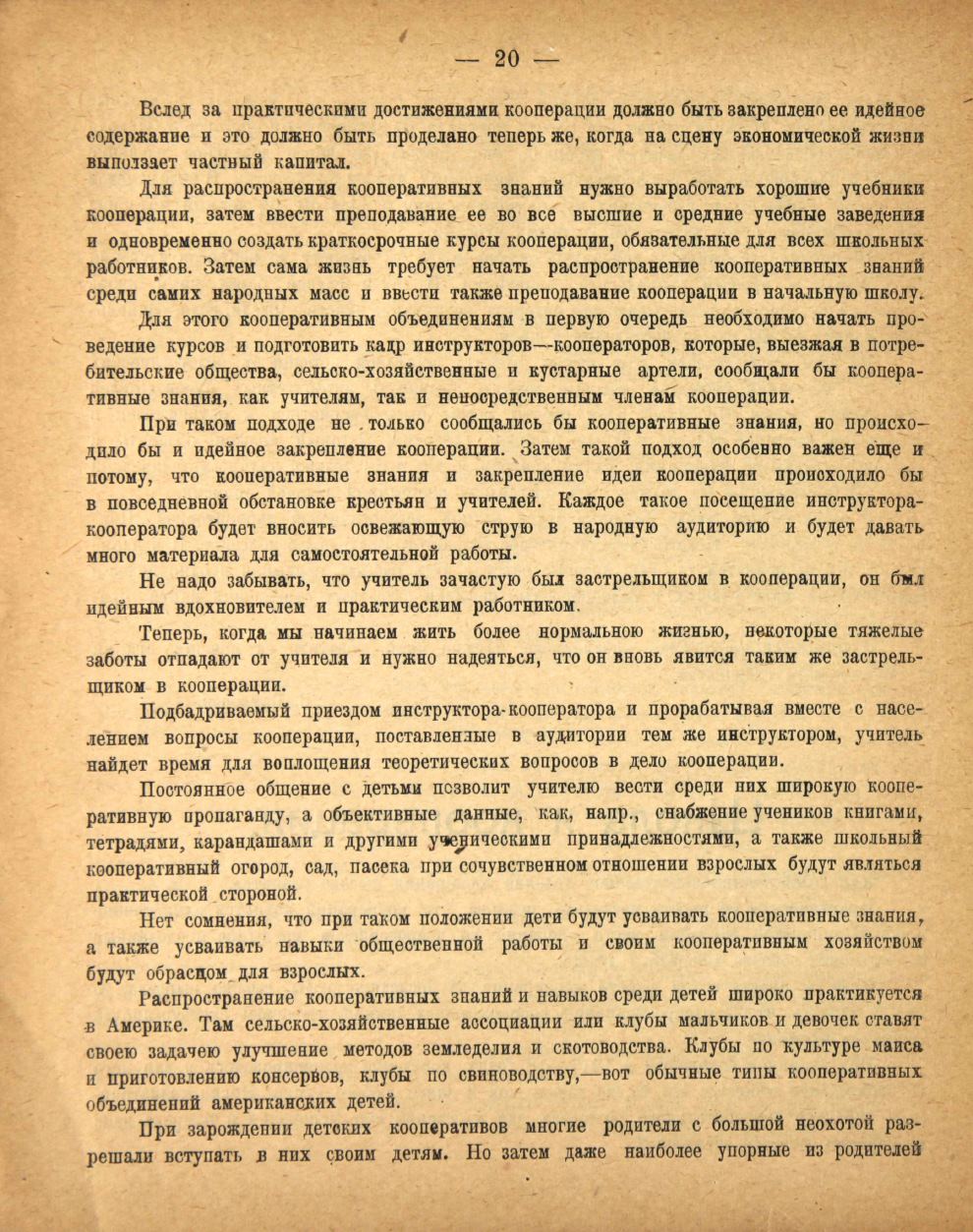 — 20 —

Вслед за практическими достижениями кооперации должно быть закреплено ее идейное содержание и это должно быть проделано теперь же, когда на сцену экономической жизни выползает частный капитал.

Для распространения кооперативных знаний нужно выработать хорошие учебники кооперации, затем ввести преподавание ее во все высшие и средние учебные заведения и одновременно создать краткосрочные курсы кооперации, обязательные для всех школьных работников. Затем сама жизнь требует начать распространение кооперативных знаний среди самих народных масс и ввести также преподавание кооперации в начальную школу.

Для этого кооперативным объединениям в первую очередь необходимо начать проведение курсов и подготовить кадр инструкторов—кооператоров, которые, выезжая в потребительские общества, сельско-хозяйственные и кустарные артели, сообщали бы кооперативные знания, как учителям, так и непосредственным членам кооперации.

При таком подходе не только сообщались бы кооперативные знания, но происходило бы и идейное закрепление кооперации. Затем такой подход особенно важен еще и потому, что кооперативные знания и закрепление идеи кооперации происходило бы в повседневной обстановке крестьян и учителей. Каждое такое посещение инструктора-кооператора будет вносить освежающую струю в народную аудиторию и будет давать много материала для самостоятельной работы.

Не надо забывать, что учитель зачастую был застрельщиком в кооперации, он был идейным вдохновителем и практическим работником.

Теперь, когда мы начинаем жить более нормальною жизнью, некоторые тяжелые заботы отпадают от учителя и нужно надеяться, что он вновь явится таким же застрельщиком в кооперации.

Подбадриваемый приездом инструктора-кооператора и прорабатывая вместе с населением вопросы кооперации, поставленные в аудитории тем же инструктором, учитель найдет время для воплощения теоретических вопросов в дело кооперации.

Постоянное общение с детьми позволит учителю вести среди них широкую кооперативную пропаганду, а объективные данные, как, напр., снабжение учеников книгами, тетрадями, карандашами и другими ученическими принадлежностями, а также школьный кооперативный огород, сад, пасека при сочувственном отношении взрослых будут являться практической стороной.

Нет сомнения, что при таком положении дети будут усваивать кооперативные знания, а также усваивать навыки общественной работы и своим кооперативным хозяйством будут образцом для взрослых.

Распространение кооперативных знаний и навыков среди детей широко практикуется в Америке. Там сельско-хозяйственные ассоциации или клубы мальчиков и девочек ставят своею задачею улучшение методов земледелия и скотоводства. Клубы по культуре маиса и приготовлению консервов, клубы по свиноводству,—вот обычные типы кооперативных объединений американских детей.

При зарождении детских кооперативов многие родители с большой неохотой разрешали вступать в них своим детям. Но затем даже наиболее упорные из родителей